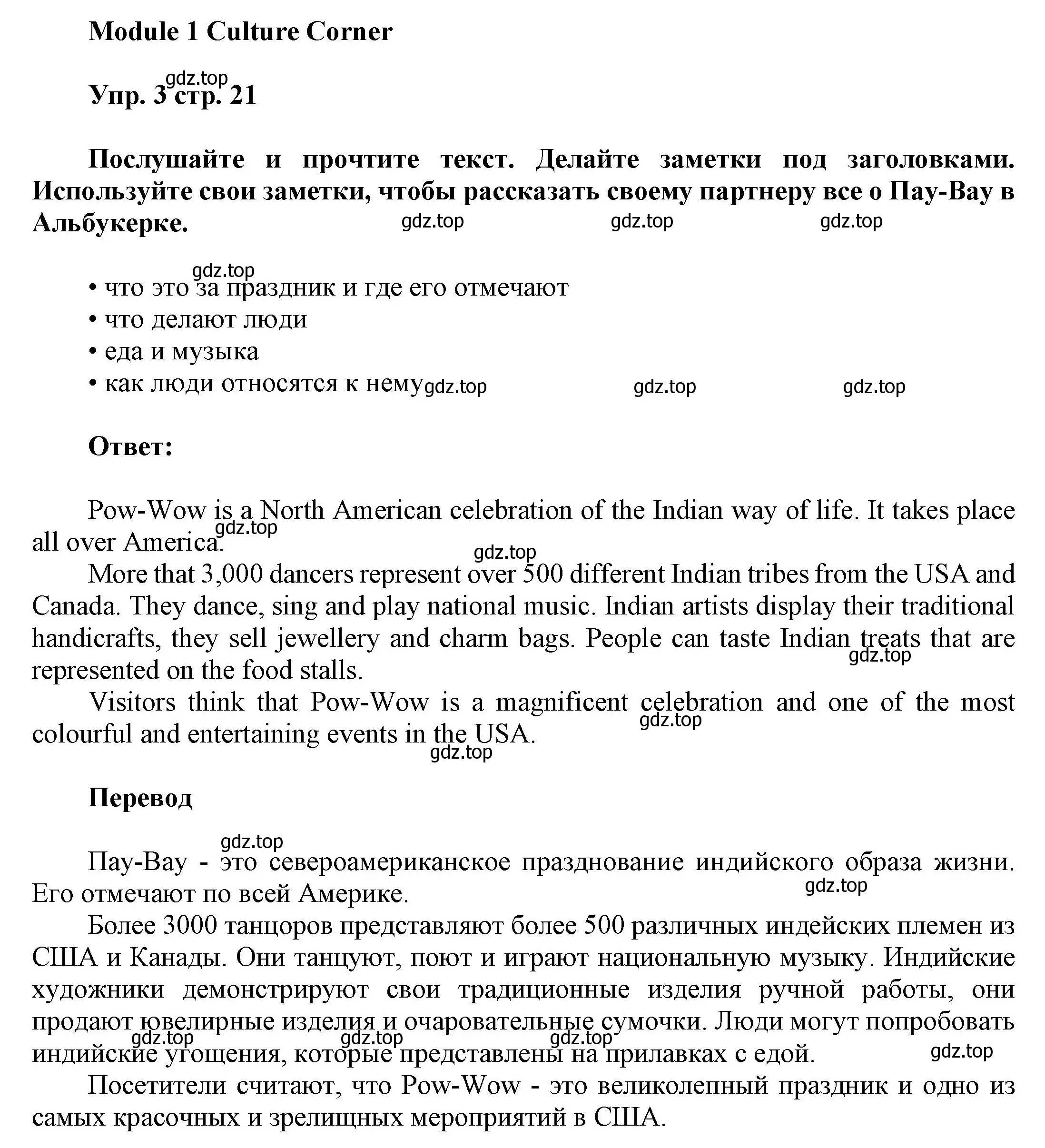 Module 1 Culture Corner

gdz.top

Упр. 3 стр. 21

Послушайте и прочтите текст. Делайте заметки под заголовками. Используйте свои заметки, чтобы рассказать своему партнеру все о Пау-Вау в Альбукерке. gdz.top gdz.top gdz.top

gdz.top
• что это за праздник и где его отмечают
• что делают люди
• еда и музыка
• как люди относятся к нему gdz.top gdz.top gdz.top

Ответ:

Pow-Wow is a North American celebration of the Indian way of life. It takes place all over America. gdz.top

gdz.top
More that 3,000 dancers represent over 500 different Indian tribes from the USA and Canada. They dance, sing and play national music. Indian artists display their traditional handicrafts, they sell jewellery and charm bags. People can taste Indian treats that are represented on the food stalls. gdz.top

Visitors think that Pow-Wow is a magnificent celebration and one of the most colourful and entertaining events in the USA. gdz.top gdz.top

Перевод

gdz.top
Пау-Вау - это североамериканское празднование индийского образа жизни. Его отмечают по всей Америке. gdz.top

Более 3000 танцоров представляют более 500 различных индейских племен из США и Канады. Они танцуют, поют и играют национальную музыку. Индийские художники демонстрируют свои традиционные изделия ручной работы, они продают ювелирные изделия и очаровательные сумочки. Люди могут попробовать индийские угощения, которые представлены на прилавках с едой. gdz.top gdz.top gdz.top gdz.top

Посетители считают, что Pow-Wow - это великолепный праздник и одно из самых красочных и зрелищных мероприятий в США.